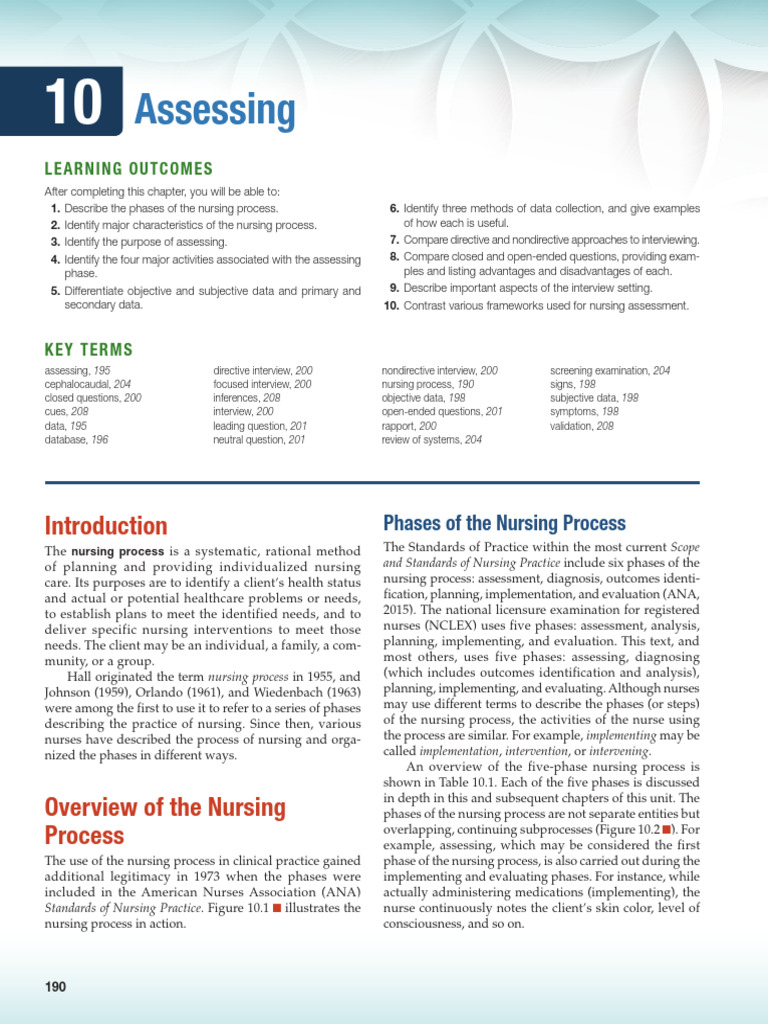 10 Assessing

LEARNING OUTCOMES

After completing this chapter, you will be able to:

1. Describe the phases of the nursing process.
2. Identify major characteristics of the nursing process.
3. Identify the purpose of assessing.
4. Identify the four major activities associated with the assessing phase.
5. Differentiate objective and subjective data and primary and secondary data.
6. Identify three methods of data collection, and give examples of how each is useful.
7. Compare directive and nondirective approaches to interviewing.
8. Compare closed and open-ended questions, providing examples and listing advantages and disadvantages of each.
9. Describe important aspects of the interview setting.
10. Contrast various frameworks used for nursing assessment.

KEY TERMS

assessing, 195
cephalocaudal, 204
closed questions, 200
cues, 208
data, 195
database, 196

directive interview, 200
focused interview, 200
inferences, 208
interview, 200
leading question, 201
neutral question, 201

nondirective interview, 200
nursing process, 190
objective data, 198
open-ended questions, 201
rapport, 200
review of systems, 204

screening examination, 204
signs, 198
subjective data, 198
symptoms, 198
validation, 208

Introduction

The nursing process is a systematic, rational method of planning and providing individualized nursing care. Its purposes are to identify a client's health status and actual or potential healthcare problems or needs, to establish plans to meet the identified needs, and to deliver specific nursing interventions to meet those needs. The client may be an individual, a family, a community, or a group.

Hall originated the term nursing process in 1955, and Johnson (1959), Orlando (1961), and Wiedenbach (1963) were among the first to use it to refer to a series of phases describing the practice of nursing. Since then, various nurses have described the process of nursing and organized the phases in different ways.

Overview of the Nursing Process

The use of the nursing process in clinical practice gained additional legitimacy in 1973 when the phases were included in the American Nurses Association (ANA) Standards of Nursing Practice. Figure 10.1 ■ illustrates the nursing process in action.

Phases of the Nursing Process

The Standards of Practice within the most current Scope and Standards of Nursing Practice include six phases of the nursing process: assessment, diagnosis, outcomes identification, planning, implementation, and evaluation (ANA, 2015). The national licensure examination for registered nurses (NCLEX) uses five phases: assessment, analysis, planning, implementing, and evaluation. This text, and most others, uses five phases: assessing, diagnosing (which includes outcomes identification and analysis), planning, implementing, and evaluating. Although nurses may use different terms to describe the phases (or steps) of the nursing process, the activities of the nurse using the process are similar. For example, implementing may be called implementation, intervention, or intervening.

An overview of the five-phase nursing process is shown in Table 10.1. Each of the five phases is discussed in depth in this and subsequent chapters of this unit. The phases of the nursing process are not separate entities but overlapping, continuing subprocesses (Figure 10.2 ■). For example, assessing, which may be considered the first phase of the nursing process, is also carried out during the implementing and evaluating phases. For instance, while actually administering medications (implementing), the nurse continuously notes the client's skin color, level of consciousness, and so on.

190